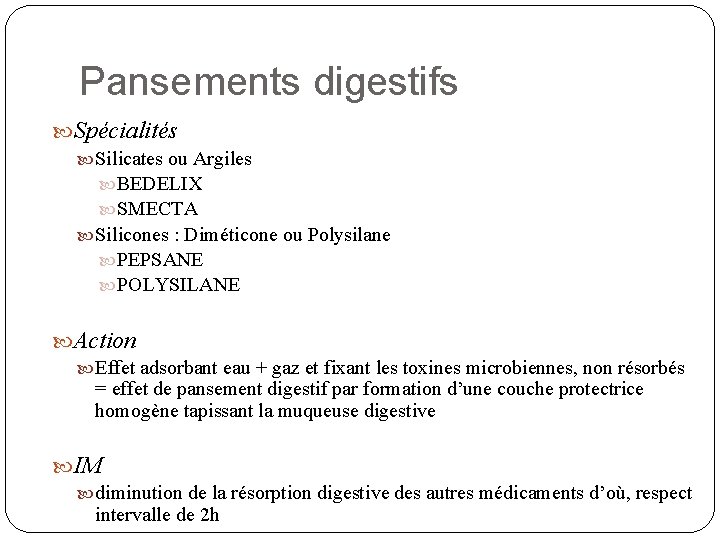 Pansements digestifs

Spécialités

Silicates ou Argiles

BEDELIX

SMECTA

Silicones : Diméticone ou Polysilane

PEPSANE

POLYSILANE

Action

Effet adsorbant eau + gaz et fixant les toxines microbiennes, non résorbés = effet de pansement digestif par formation d'une couche protectrice homogène tapissant la muqueuse digestive

IM

diminution de la résorption digestive des autres médicaments d'où, respect intervalle de 2h